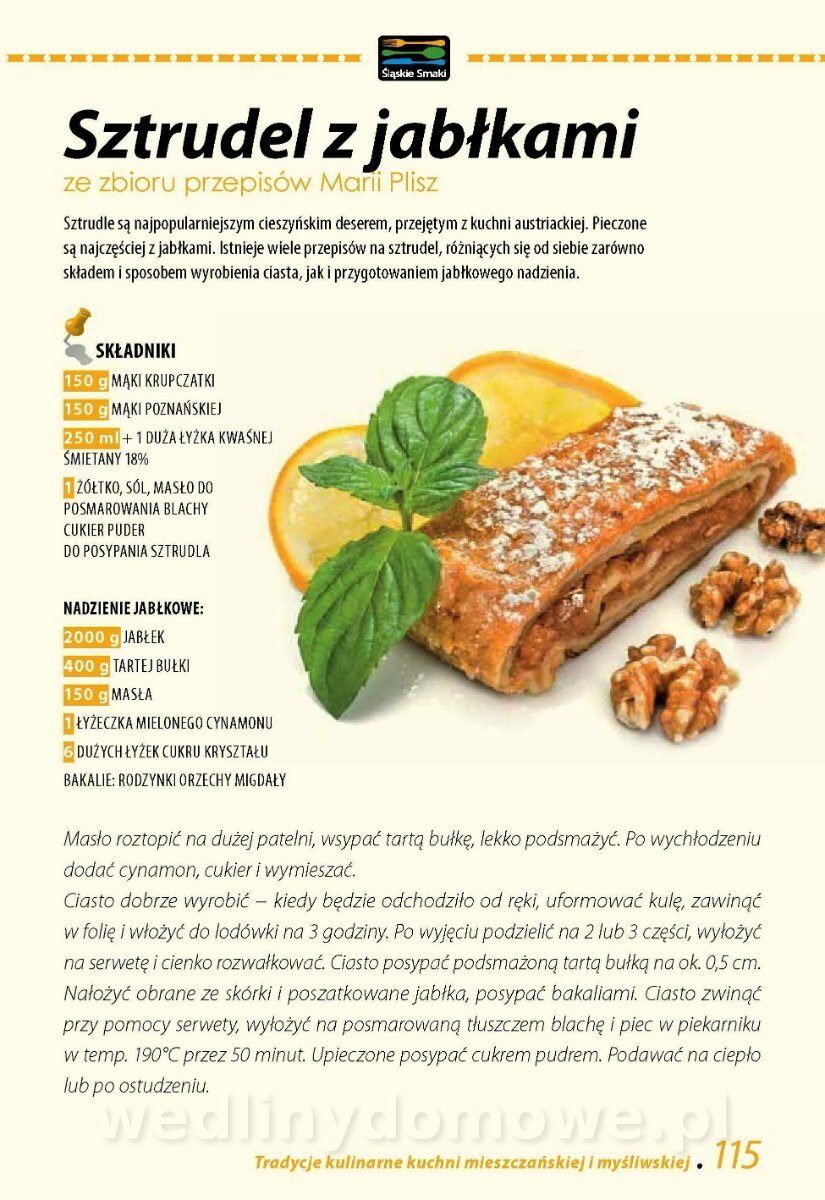 Śląskie Smaki

Sztrudel z jabłkami
ze zbioru przepisów Marii Plisz

Sztrudle są najpopularniejszym cieszyńskim deserem, przejętym z kuchni austriackiej. Pieczone są najczęściej z jabłkami. Istnieje wiele przepisów na sztrudel, różniących się od siebie zarówno składem i sposobem wyrobienia ciasta, jak i przygotowaniem jabłkowego nadzienia.

SKŁADNIKI
150 g MĄKI KRUPCZATKI
150 g MĄKI POZNAŃSKIEJ
250 ml + 1 DUŻA ŁYŻKA KWAŚNEJ ŚMIETANY 18%
1 ŻÓŁTKO, SÓL, MASŁO DO POSMAROWANIA BLACHY
CUKIER PUDER DO POSYPANIA SZTRUDLA

NADZIENIE JABŁKOWE:
2000 g JABŁEK
400 g TARTEJ BUŁKI
150 g MASŁA
1 ŁYŻECZKA MIELONEGO CYNAMONU
6 DUŻYCH ŁYŻEK CUKRU KRYSZTAŁU
BAKALIE: RODZYNKI ORZECHY MIGDAŁY

Masło roztopić na dużej patelni, wsypać tartą bułkę, lekko podsmażyć. Po wychłodzeniu dodać cynamon, cukier i wymieszać.
Ciasto dobrze wyrobić – kiedy będzie odchodziło od ręki, uformować kulę, zawinąć w folię i włożyć do lodówki na 3 godziny. Po wyjęciu podzielić na 2 lub 3 części, wyłożyć na serwetę i cienko rozwałkować. Ciasto posypać podsmażoną tartą bułką na ok. 0,5 cm. Nałożyć obrane ze skórki i poszatkowane jabłka, posypać bakaliami. Ciasto zwinąć przy pomocy serwety, wyłożyć na posmarowaną tłuszczem blachę i piec w piekarniku w temp. 190°C przez 50 minut. Upieczone posypać cukrem pudrem. Podawać na ciepło lub po ostudzeniu.

wedlinydomowe.pl

Tradycje kulinarne kuchni mieszczańskiej i myśliwskiej . 115